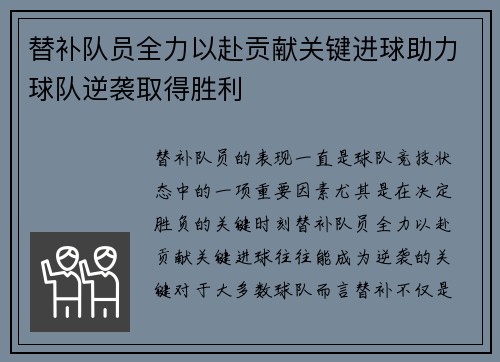 替补队员全力以赴贡献关键进球助力球队逆袭取得胜利

替补队员的表现一直是球队竞技状态中的一项重要因素尤其是在决定胜负的关键时刻替补队员全力以赴贡献关键进球往往能成为逆袭的关键对于大多数球队而言替补不仅是